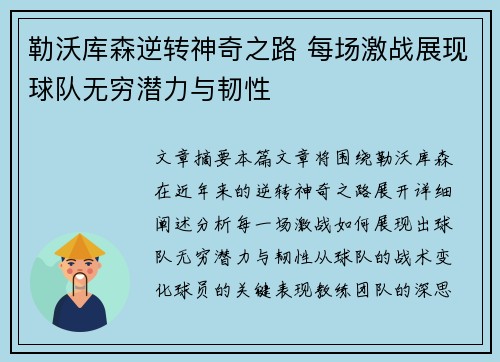 勒沃库森逆转神奇之路 每场激战展现球队无穷潜力与韧性

文章摘要本篇文章将围绕勒沃库森在近年来的逆转神奇之路展开详细阐述分析每一场激战如何展现出球队无穷潜力与韧性从球队的战术变化球员的关键表现教练团队的深思